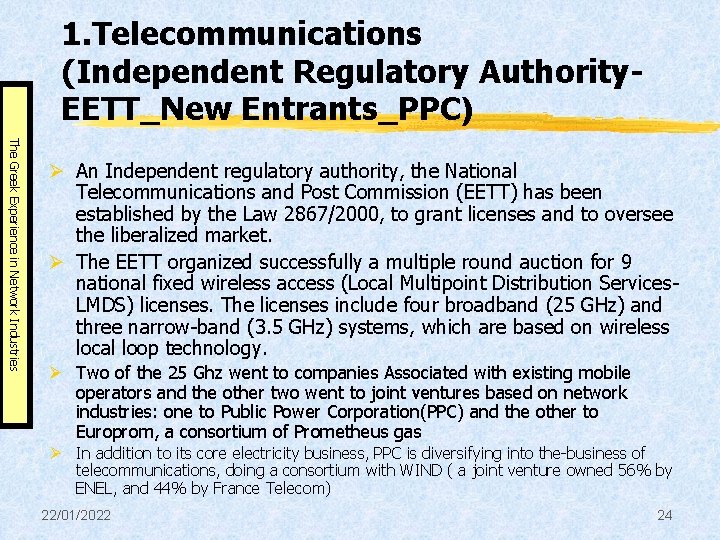 1.Telecommunications (Independent Regulatory Authority-EETT_New Entrants_PPC)

The Greek Experience in Network Industries

➢ An Independent regulatory authority, the National Telecommunications and Post Commission (EETT) has been established by the Law 2867/2000, to grant licenses and to oversee the liberalized market.

➢ The EETT organized successfully a multiple round auction for 9 national fixed wireless access (Local Multipoint Distribution Services-LMDS) licenses. The licenses include four broadband (25 GHz) and three narrow-band (3.5 GHz) systems, which are based on wireless local loop technology.

➢ Two of the 25 Ghz went to companies Associated with existing mobile operators and the other two went to joint ventures based on network industries: one to Public Power Corporation(PPC) and the other to Europrom, a consortium of Prometheus gas

➢ In addition to its core electricity business, PPC is diversifying into the-business of telecommunications, doing a consortium with WIND ( a joint venture owned 56% by ENEL, and 44% by France Telecom)

22/01/2022

24